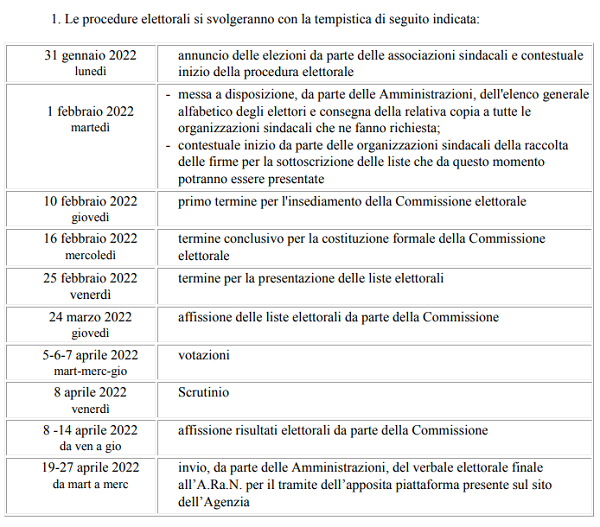 1. Le procedure elettorali si svolgeranno con la tempistica di seguito indicata:

| | |
|---|---|
| 31 gennaio 2022 lunedì | annuncio delle elezioni da parte delle associazioni sindacali e contestuale inizio della procedura elettorale |
| 1 febbraio 2022 martedì | - messa a disposizione, da parte delle Amministrazioni, dell'elenco generale alfabetico degli elettori e consegna della relativa copia a tutte le organizzazioni sindacali che ne fanno richiesta; - contestuale inizio da parte delle organizzazioni sindacali della raccolta delle firme per la sottoscrizione delle liste che da questo momento potranno essere presentate |
| 10 febbraio 2022 giovedì | primo termine per l'insediamento della Commissione elettorale |
| 16 febbraio 2022 mercoledì | termine conclusivo per la costituzione formale della Commissione elettorale |
| 25 febbraio 2022 venerdì | termine per la presentazione delle liste elettorali |
| 24 marzo 2022 giovedì | affissione delle liste elettorali da parte della Commissione |
| 5-6-7 aprile 2022 mart-merc-gio | votazioni |
| 8 aprile 2022 venerdì | Scrutinio |
| 8 -14 aprile 2022 da ven a gio | affissione risultati elettorali da parte della Commissione |
| 19-27 aprile 2022 da mart a merc | invio, da parte delle Amministrazioni, del verbale elettorale finale all'A.Ra.N. per il tramite dell'apposita piattaforma presente sul sito dell'Agenzia |